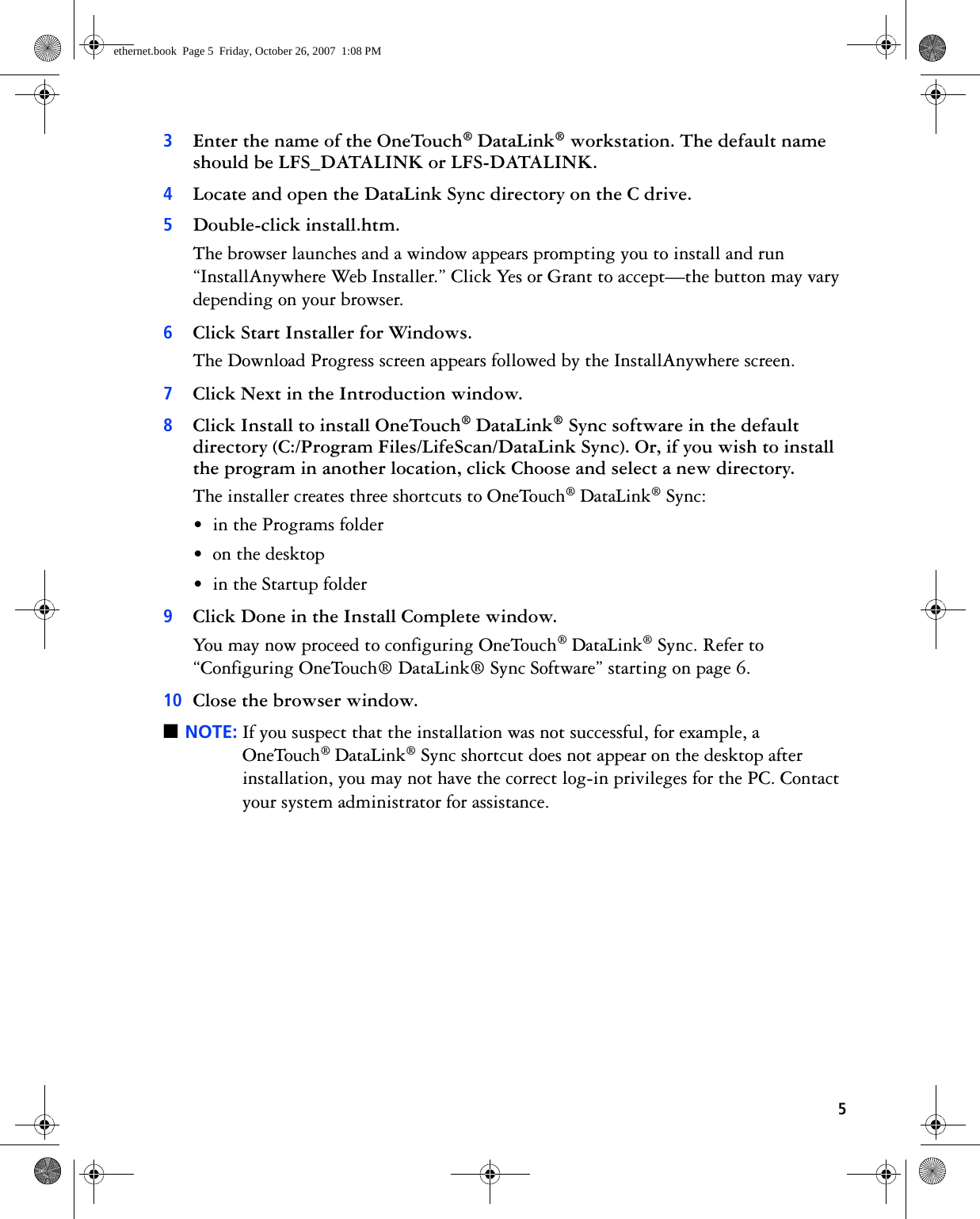 ethernet.book Page 5 Friday, October 26, 2007 1:08 PM

3 Enter the name of the OneTouch® DataLink® workstation. The default name should be LFS_DATALINK or LFS-DATALINK.

4 Locate and open the DataLink Sync directory on the C drive.

5 Double-click install.htm.

The browser launches and a window appears prompting you to install and run “InstallAnywhere Web Installer.” Click Yes or Grant to accept—the button may vary depending on your browser.

6 Click Start Installer for Windows.

The Download Progress screen appears followed by the InstallAnywhere screen.

7 Click Next in the Introduction window.

8 Click Install to install OneTouch® DataLink® Sync software in the default directory (C:/Program Files/LifeScan/DataLink Sync). Or, if you wish to install the program in another location, click Choose and select a new directory.

The installer creates three shortcuts to OneTouch® DataLink® Sync:

• in the Programs folder

• on the desktop

• in the Startup folder

9 Click Done in the Install Complete window.

You may now proceed to configuring OneTouch® DataLink® Sync. Refer to “Configuring OneTouch® DataLink® Sync Software” starting on page 6.

10 Close the browser window.

■ NOTE: If you suspect that the installation was not successful, for example, a OneTouch® DataLink® Sync shortcut does not appear on the desktop after installation, you may not have the correct log-in privileges for the PC. Contact your system administrator for assistance.

5